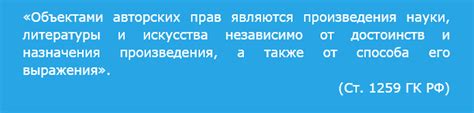 «Объектами авторских прав являются произведения науки, литературы и искусства независимо от достоинств и назначения произведения, а также от способа его выражения».

(Ст. 1259 ГК РФ)